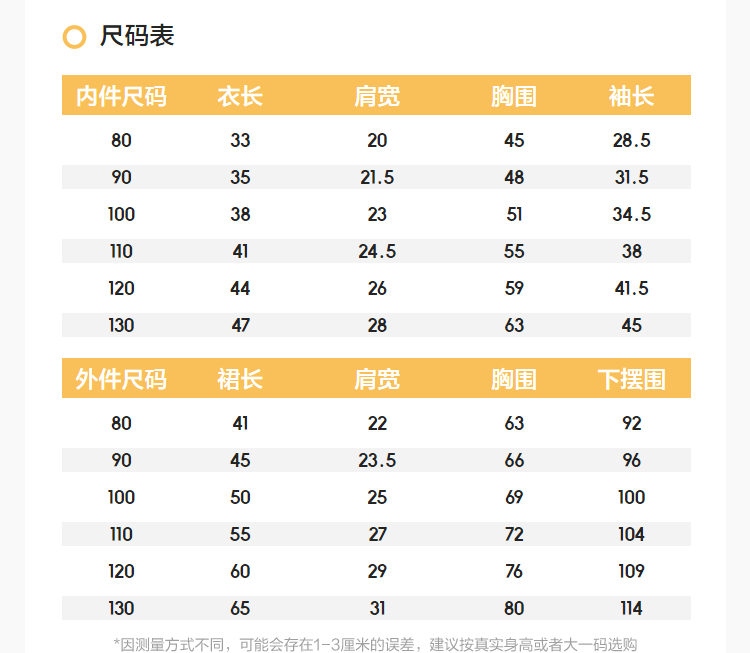 尺码表

| 内件尺码 | 衣长 | 肩宽 | 胸围 | 袖长 |
|---|---|---|---|---|
| 80 | 33 | 20 | 45 | 28.5 |
| 90 | 35 | 21.5 | 48 | 31.5 |
| 100 | 38 | 23 | 51 | 34.5 |
| 110 | 41 | 24.5 | 55 | 38 |
| 120 | 44 | 26 | 59 | 41.5 |
| 130 | 47 | 28 | 63 | 45 |

| 外件尺码 | 裙长 | 肩宽 | 胸围 | 下摆围 |
|---|---|---|---|---|
| 80 | 41 | 22 | 63 | 92 |
| 90 | 45 | 23.5 | 66 | 96 |
| 100 | 50 | 25 | 69 | 100 |
| 110 | 55 | 27 | 72 | 104 |
| 120 | 60 | 29 | 76 | 109 |
| 130 | 65 | 31 | 80 | 114 |

*因测量方式不同，可能会存在1-3厘米的误差，建议按真实身高或者大一码选购